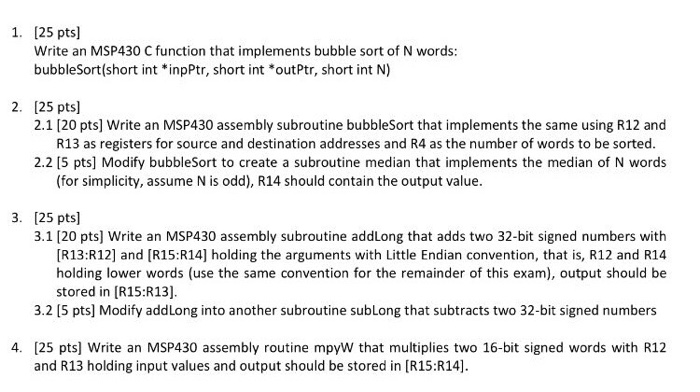 1. [25 pts]
Write an MSP430 C function that implements bubble sort of N words:
bubbleSort(short int *inpPtr, short int *outPtr, short int N)

2. [25 pts]
2.1 [20 pts] Write an MSP430 assembly subroutine bubbleSort that implements the same using R12 and R13 as registers for source and destination addresses and R4 as the number of words to be sorted.
2.2 [5 pts] Modify bubbleSort to create a subroutine median that implements the median of N words (for simplicity, assume N is odd), R14 should contain the output value.

3. [25 pts]
3.1 [20 pts] Write an MSP430 assembly subroutine addLong that adds two 32-bit signed numbers with [R13:R12] and [R15:R14] holding the arguments with Little Endian convention, that is, R12 and R14 holding lower words (use the same convention for the remainder of this exam), output should be stored in [R15:R13].
3.2 [5 pts] Modify addLong into another subroutine subLong that subtracts two 32-bit signed numbers

4. [25 pts] Write an MSP430 assembly routine mpyW that multiplies two 16-bit signed words with R12 and R13 holding input values and output should be stored in [R15:R14].